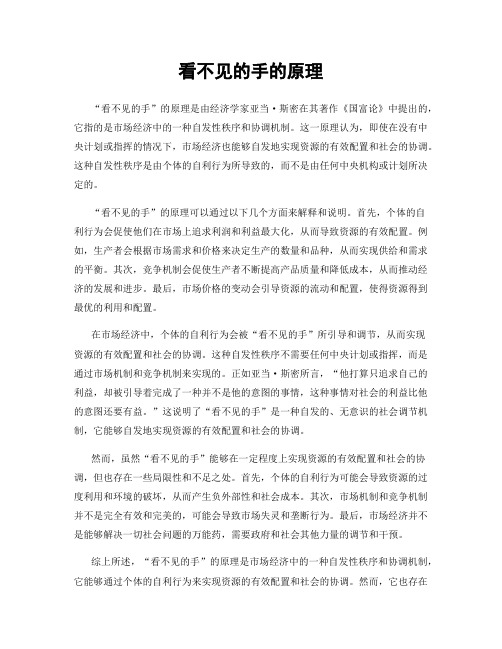 看不见的手的原理

“看不见的手”的原理是由经济学家亚当·斯密在其著作《国富论》中提出的，它指的是市场经济中的一种自发性秩序和协调机制。这一原理认为，即使在没有中央计划或指挥的情况下，市场经济也能够自发地实现资源的有效配置和社会的协调。这种自发性秩序是由个体的自利行为所导致的，而不是由任何中央机构或计划所决定的。

“看不见的手”的原理可以通过以下几个方面来解释和说明。首先，个体的自利行为会促使他们在市场上追求利润和利益最大化，从而导致资源的有效配置。例如，生产者会根据市场需求和价格来决定生产的数量和品种，从而实现供给和需求的平衡。其次，竞争机制会促使生产者不断提高产品质量和降低成本，从而推动经济的发展和进步。最后，市场价格的变动会引导资源的流动和配置，使得资源得到最优的利用和配置。

在市场经济中，个体的自利行为会被“看不见的手”所引导和调节，从而实现资源的有效配置和社会的协调。这种自发性秩序不需要任何中央计划或指挥，而是通过市场机制和竞争机制来实现的。正如亚当·斯密所言，“他打算只追求自己的利益，却被引导着完成了一种并不是他的意图的事情，这种事情对社会的利益比他的意图还要有益。”这说明了“看不见的手”是一种自发的、无意识的社会调节机制，它能够自发地实现资源的有效配置和社会的协调。

然而，虽然“看不见的手”能够在一定程度上实现资源的有效配置和社会的协调，但也存在一些局限性和不足之处。首先，个体的自利行为可能会导致资源的过度利用和环境的破坏，从而产生负外部性和社会成本。其次，市场机制和竞争机制并不是完全有效和完美的，可能会导致市场失灵和垄断行为。最后，市场经济并不是能够解决一切社会问题的万能药，需要政府和社会其他力量的调节和干预。

综上所述，“看不见的手”的原理是市场经济中的一种自发性秩序和协调机制，它能够通过个体的自利行为来实现资源的有效配置和社会的协调。然而，它也存在